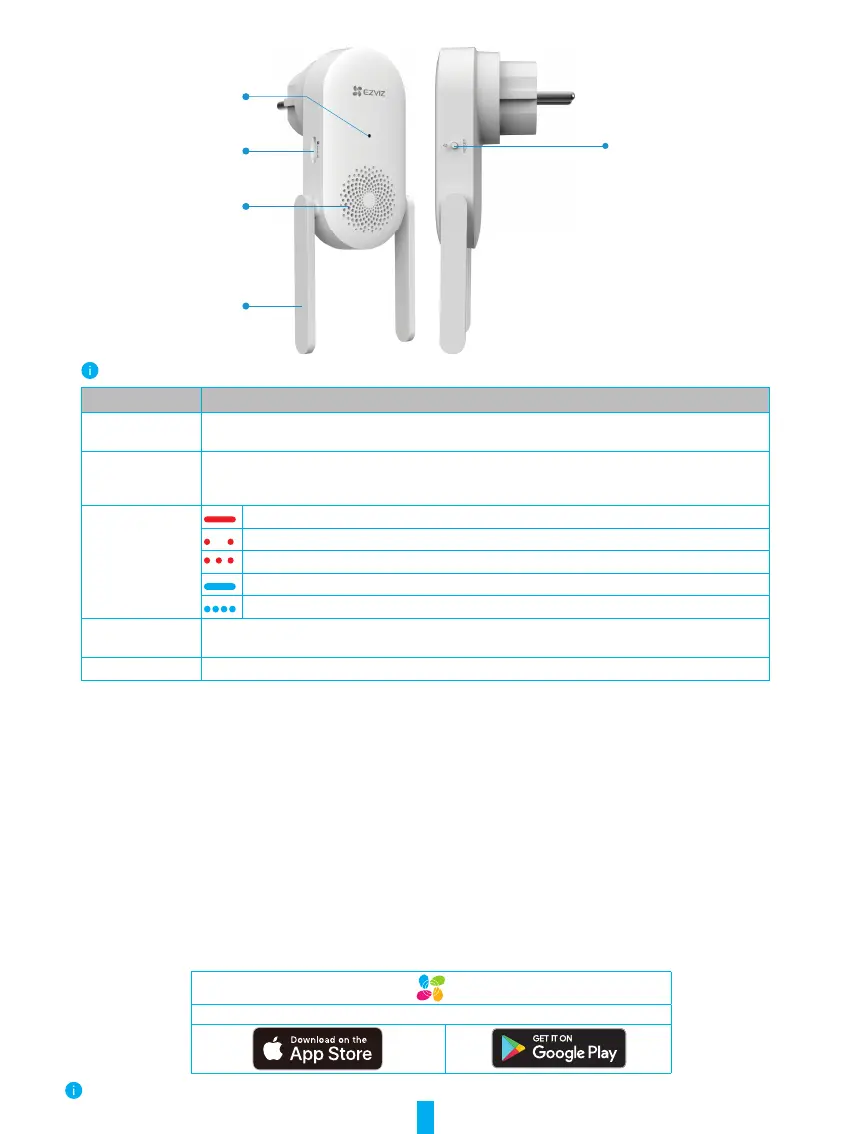 EZVIZ

Download on the
App Store

GET IT ON
Google Play